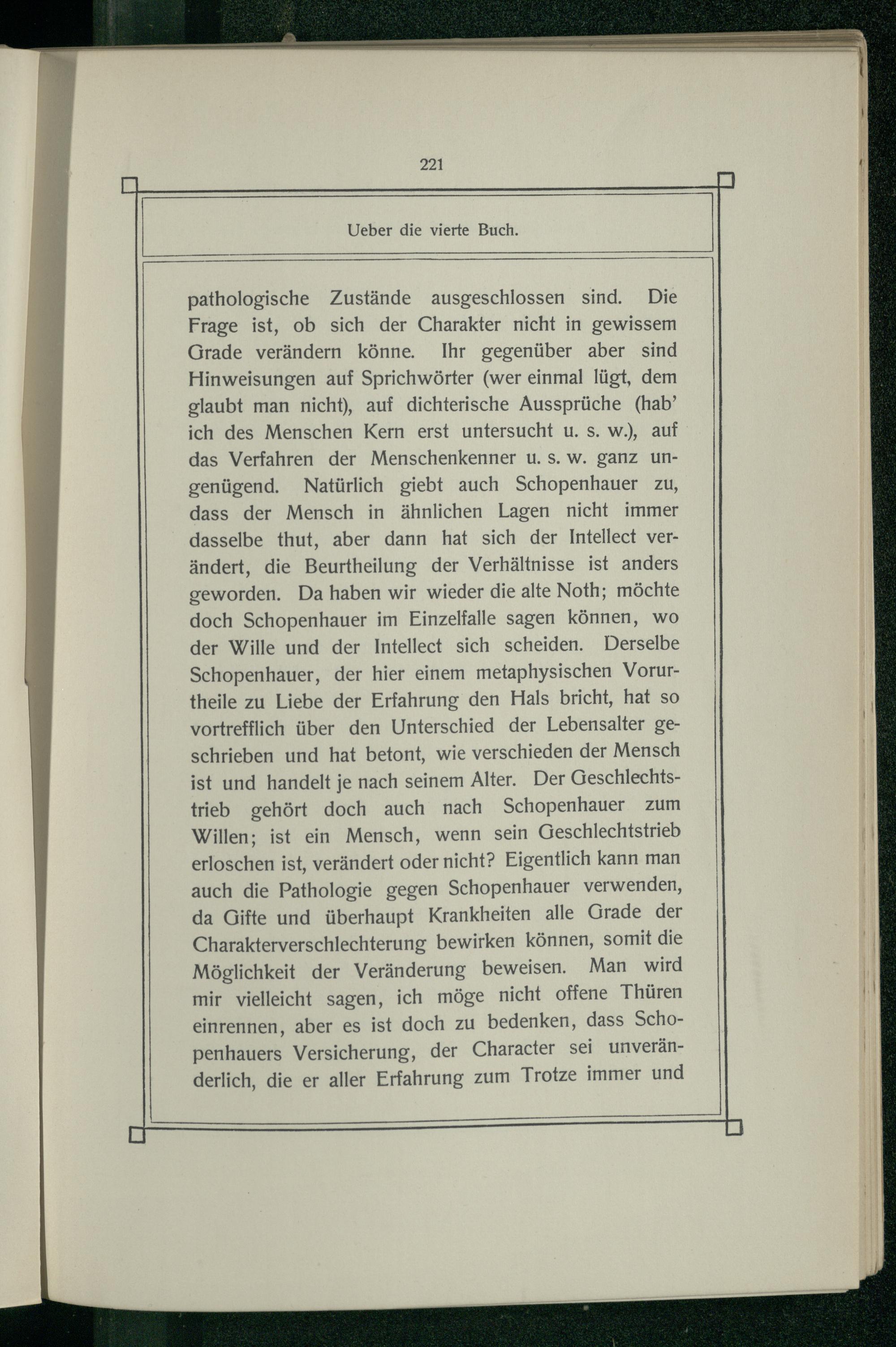 221

Ueber die vierte Buch.

pathologische Zustände ausgeschlossen sind. Die Frage ist, ob sich der Charakter nicht in gewissem Grade verändern könne. Ihr gegenüber aber sind Hinweisungen auf Sprichwörter (wer einmal lügt, dem glaubt man nicht), auf dichterische Aussprüche (hab' ich des Menschen Kern erst untersucht u. s. w.), auf das Verfahren der Menschenkenner u. s. w. ganz ungenügend. Natürlich giebt auch Schopenhauer zu, dass der Mensch in ähnlichen Lagen nicht immer dasselbe thut, aber dann hat sich der Intellect verändert, die Beurtheilung der Verhältnisse ist anders geworden. Da haben wir wieder die alte Noth; möchte doch Schopenhauer im Einzelfalle sagen können, wo der Wille und der Intellect sich scheiden. Derselbe Schopenhauer, der hier einem metaphysischen Vorurtheile zu Liebe der Erfahrung den Hals bricht, hat so vortrefflich über den Unterschied der Lebensalter geschrieben und hat betont, wie verschieden der Mensch ist und handelt je nach seinem Alter. Der Geschlechtstrieb gehört doch auch nach Schopenhauer zum Willen; ist ein Mensch, wenn sein Geschlechtstrieb erloschen ist, verändert oder nicht? Eigentlich kann man auch die Pathologie gegen Schopenhauer verwenden, da Gifte und überhaupt Krankheiten alle Grade der Charakterverschlechterung bewirken können, somit die Möglichkeit der Veränderung beweisen. Man wird mir vielleicht sagen, ich möge nicht offene Thüren einrennen, aber es ist doch zu bedenken, dass Schopenhauers Versicherung, der Character sei unveränderlich, die er aller Erfahrung zum Trotze immer und